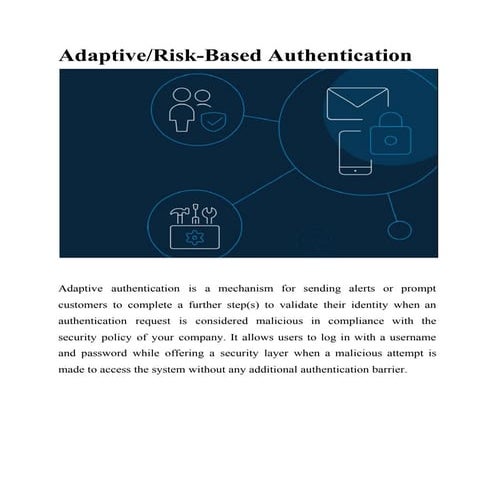 Adaptive/Risk-Based Authentication

Adaptive authentication is a mechanism for sending alerts or prompt customers to complete a further step(s) to validate their identity when an authentication request is considered malicious in compliance with the security policy of your company. It allows users to log in with a username and password while offering a security layer when a malicious attempt is made to access the system without any additional authentication barrier.